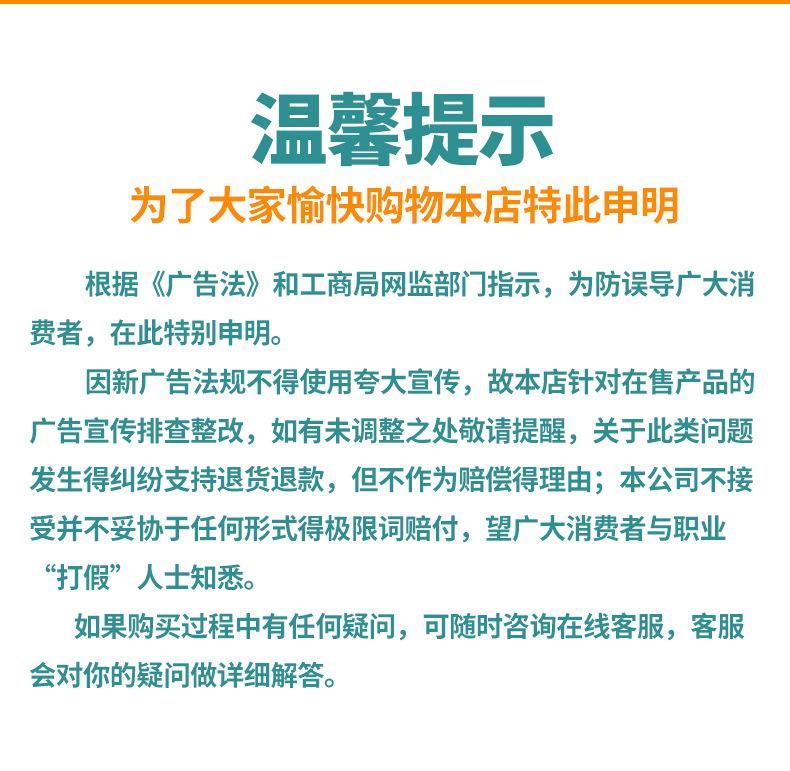 温馨提示

为了大家愉快购物本店特此申明

根据《广告法》和工商局网监部门指示，为防误导广大消费者，在此特别申明。

因新广告法规不得使用夸大宣传，故本店针对在售产品的广告宣传排查整改，如有未调整之处敬请提醒，关于此类问题发生得纠纷支持退货退款，但不作为赔偿得理由；本公司不接受并不妥协于任何形式得极限词赔付，望广大消费者与职业“打假”人士知悉。

如果购买过程中有任何疑问，可随时咨询在线客服，客服会对你的疑问做详细解答。